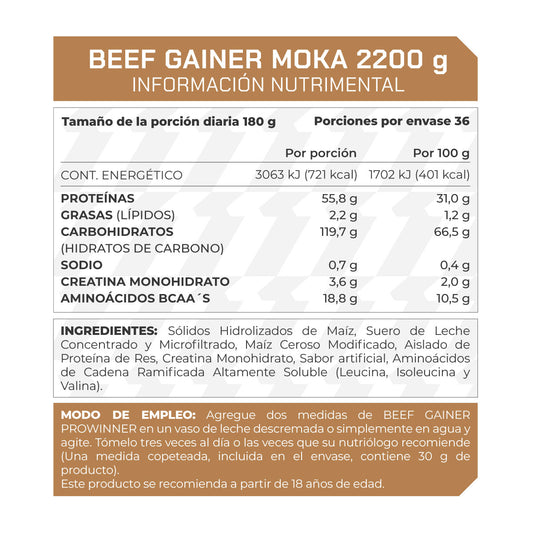 BEEF GAINER MOKA 2200 g
INFORMACIÓN NUTRIMENTAL

Tamaño de la porción diaria 180 g Porciones por envase 36

| | Por porción | Por 100 g |
|---|---|---|
| CONT. ENERGÉTICO | 3063 kJ (721 kcal) | 1702 kJ (401 kcal) |
| PROTEÍNAS | 55,8 g | 31,0 g |
| GRASAS (LÍPIDOS) | 2,2 g | 1,2 g |
| CARBOHIDRATOS (HIDRATOS DE CARBONO) | 119,7 g | 66,5 g |
| SODIO | 0,7 g | 0,4 g |
| CREATINA MONOHIDRATO | 3,6 g | 2,0 g |
| AMINOÁCIDOS BCAA´S | 18,8 g | 10,5 g |

INGREDIENTES: Sólidos Hidrolizados de Maíz, Suero de Leche Concentrado y Microfiltrado, Maíz Ceroso Modificado, Aislado de Proteína de Res, Creatina Monohidrato, Sabor artificial, Aminoácidos de Cadena Ramificada Altamente Soluble (Leucina, Isoleucina y Valina).

MODO DE EMPLEO: Agregue dos medidas de BEEF GAINER PROWINNER en un vaso de leche descremada o simplemente en agua y agite. Tómelo tres veces al día o las veces que su nutriólogo recomiende (Una medida copeteada, incluida en el envase, contiene 30 g de producto).
Este producto se recomienda a partir de 18 años de edad.